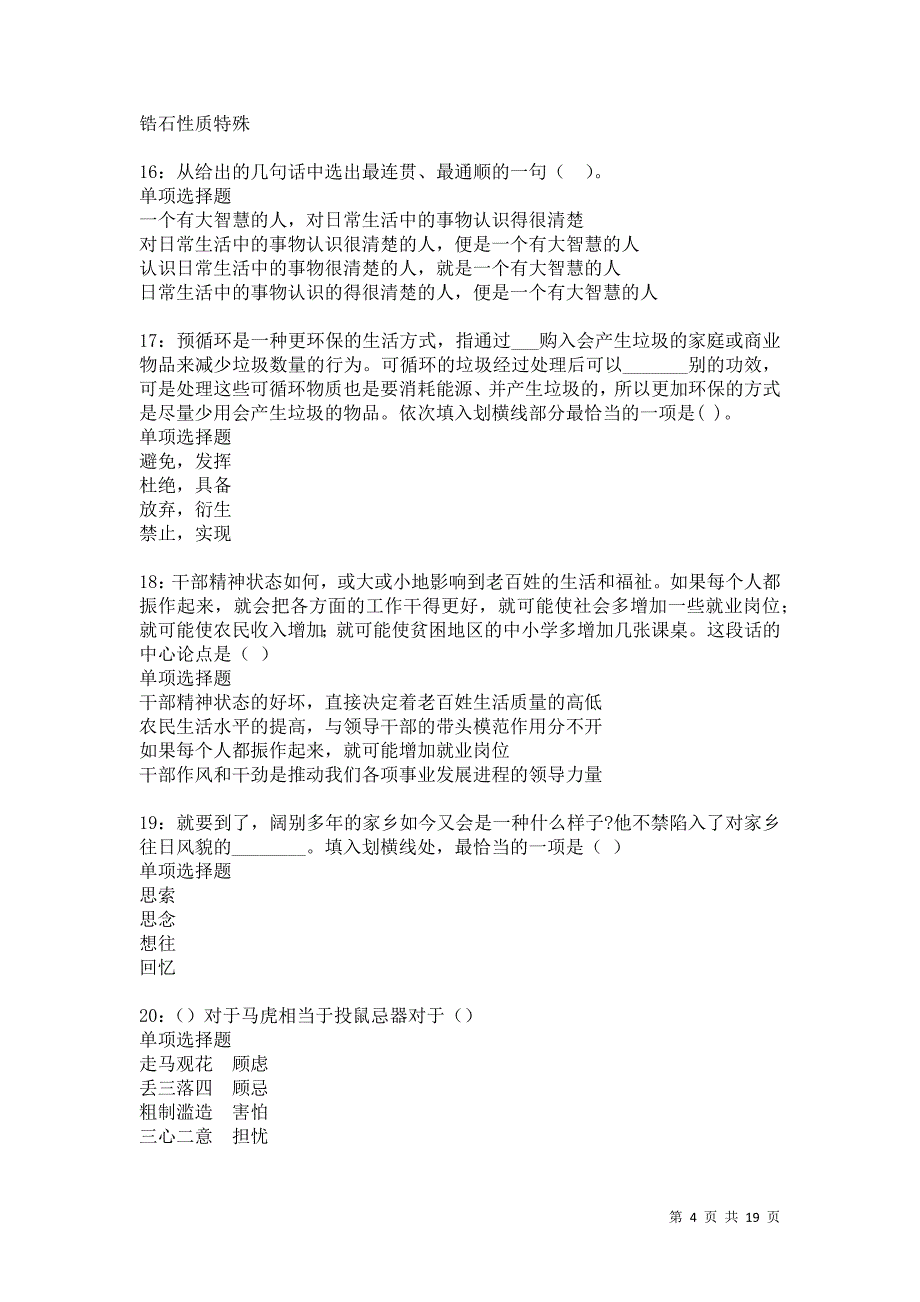 锆石性质特殊

16：从给出的几句话中选出最连贯、最通顺的一句（ ）。
单项选择题
一个有大智慧的人，对日常生活中的事物认识得很清楚
对日常生活中的事物认识很清楚的人，便是一个有大智慧的人
认识日常生活中的事物很清楚的人，就是一个有大智慧的人
日常生活中的事物认识的得很清楚的人，便是一个有大智慧的人

17：预循环是一种更环保的生活方式，指通过___购入会产生垃圾的家庭或商业物品来减少垃圾数量的行为。可循环的垃圾经过处理后可以_______别的功效，可是处理这些可循环物质也是要消耗能源、并产生垃圾的，所以更加环保的方式是尽量少用会产生垃圾的物品。依次填入划横线部分最恰当的一项是( )。
单项选择题
避免，发挥
杜绝，具备
放弃，衍生
禁止，实现

18：干部精神状态如何，或大或小地影响到老百姓的生活和福祉。如果每个人都振作起来，就会把各方面的工作干得更好，就可能使社会多增加一些就业岗位；就可能使农民收入增加；就可能使贫困地区的中小学多增加几张课桌。这段话的中心论点是（ ）
单项选择题
干部精神状态的好坏，直接决定着老百姓生活质量的高低
农民生活水平的提高，与领导干部的带头模范作用分不开
如果每个人都振作起来，就可能增加就业岗位
干部作风和干劲是推动我们各项事业发展进程的领导力量

19：就要到了，阔别多年的家乡如今又会是一种什么样子?他不禁陷入了对家乡往日风貌的________。填入划横线处，最恰当的一项是（ ）
单项选择题
思索
思念
想往
回忆

20：（）对于马虎相当于投鼠忌器对于（）
单项选择题
走马观花　顾虑
丢三落四　顾忌
粗制滥造　害怕
三心二意　担忧

第 4 页 共 19 页